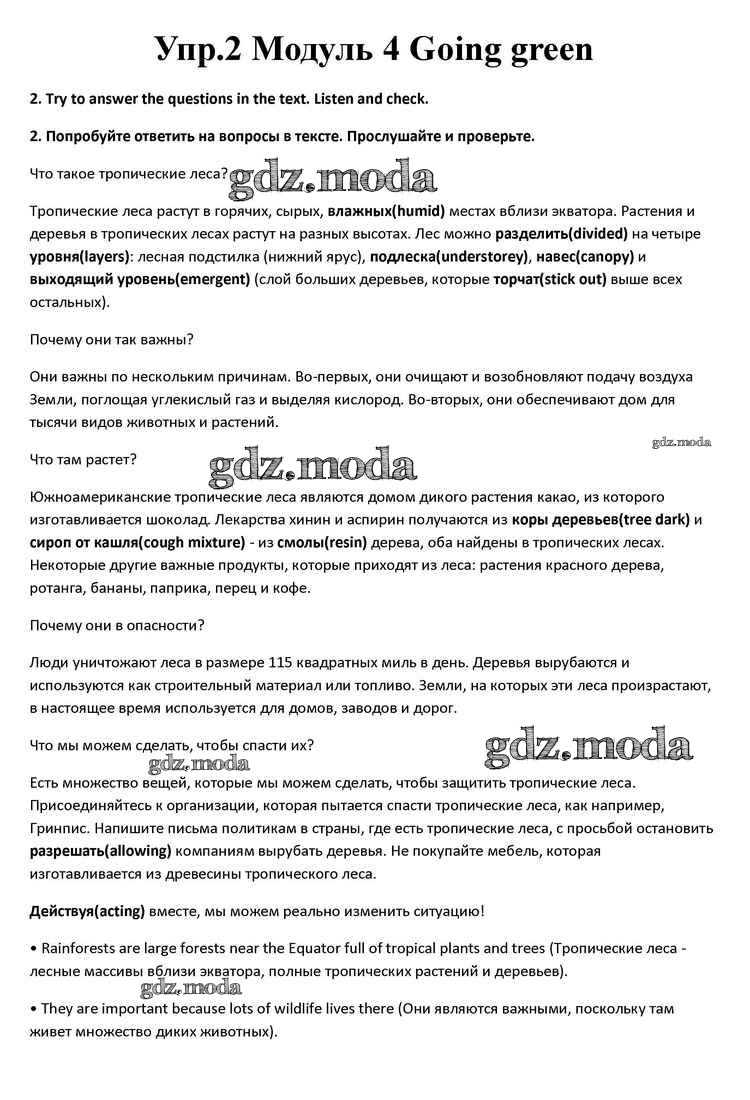 Упр.2 Модуль 4 Going green

2. Try to answer the questions in the text. Listen and check.

2. Попробуйте ответить на вопросы в тексте. Прослушайте и проверьте.

Что такое тропические леса?

gdz.moda

Тропические леса растут в горячих, сырых, влажных(humid) местах вблизи экватора. Растения и деревья в тропических лесах растут на разных высотах. Лес можно разделить(divided) на четыре уровня(layers): лесная подстилка (нижний ярус), подлеска(understorey), навес(canopy) и выходящий уровень(emergent) (слой больших деревьев, которые торчат(stick out) выше всех остальных).

Почему они так важны?

Они важны по нескольким причинам. Во-первых, они очищают и возобновляют подачу воздуха Земли, поглощая углекислый газ и выделяя кислород. Во-вторых, они обеспечивают дом для тысячи видов животных и растений.

gdz.moda

Что там растет?

gdz.moda

Южноамериканские тропические леса являются домом дикого растения какао, из которого изготавливается шоколад. Лекарства хинин и аспирин получаются из коры деревьев(tree dark) и сироп от кашля(cough mixture) - из смолы(resin) дерева, оба найдены в тропических лесах. Некоторые другие важные продукты, которые приходят из леса: растения красного дерева, ротанга, бананы, паприка, перец и кофе.

Почему они в опасности?

Люди уничтожают леса в размере 115 квадратных миль в день. Деревья вырубаются и используются как строительный материал или топливо. Земли, на которых эти леса произрастают, в настоящее время используется для домов, заводов и дорог.

Что мы можем сделать, чтобы спасти их?

gdz.moda

gdz.moda

Есть множество вещей, которые мы можем сделать, чтобы защитить тропические леса. Присоединяйтесь к организации, которая пытается спасти тропические леса, как например, Гринпис. Напишите письма политикам в страны, где есть тропические леса, с просьбой остановить разрешать(allowing) компаниям вырубать деревья. Не покупайте мебель, которая изготавливается из древесины тропического леса.

Действуя(acting) вместе, мы можем реально изменить ситуацию!

• Rainforests are large forests near the Equator full of tropical plants and trees (Тропические леса - лесные массивы вблизи экватора, полные тропических растений и деревьев).

gdz.moda

• They are important because lots of wildlife lives there (Они являются важными, поскольку там живет множество диких животных).